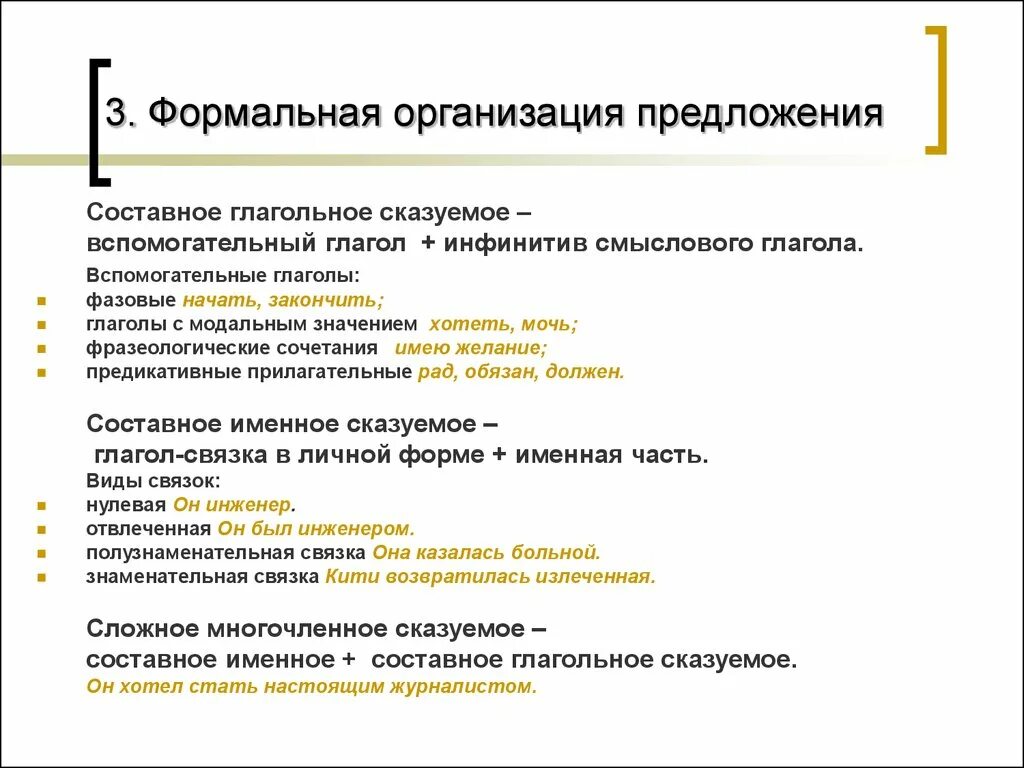 3. Формальная организация предложения

Составное глагольное сказуемое – вспомогательный глагол + инфинитив смыслового глагола.

Вспомогательные глаголы:
- фазовые начать, закончить;
- глаголы с модальным значением хотеть, мочь;
- фразеологические сочетания имею желание;
- предикативные прилагательные рад, обязан, должен.

Составное именное сказуемое – глагол-связка в личной форме + именная часть.

Виды связок:
- нулевая Он инженер.
- отвлеченная Он был инженером.
- полузнаменательная связка Она казалась больной.
- знаменательная связка Кити возвратилась излеченная.

Сложное многочленное сказуемое – составное именное + составное глагольное сказуемое.
Он хотел стать настоящим журналистом.